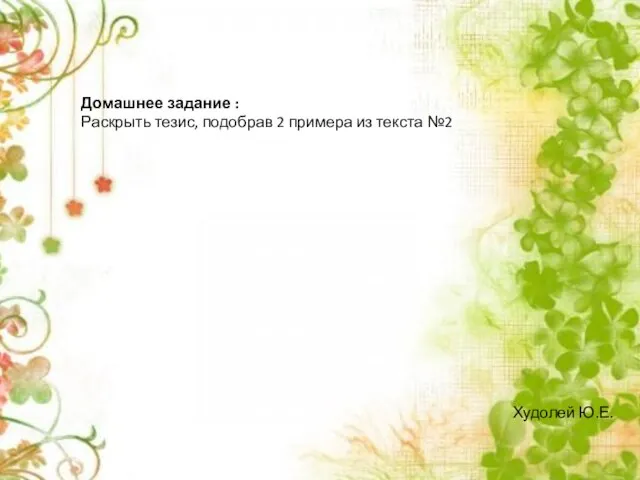 Домашнее задание :
Раскрыть тезис, подобрав 2 примера из текста №2

Худолей Ю.Е.